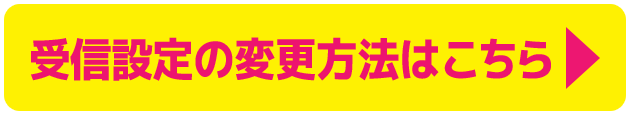 受信設定の変更方法はこちら